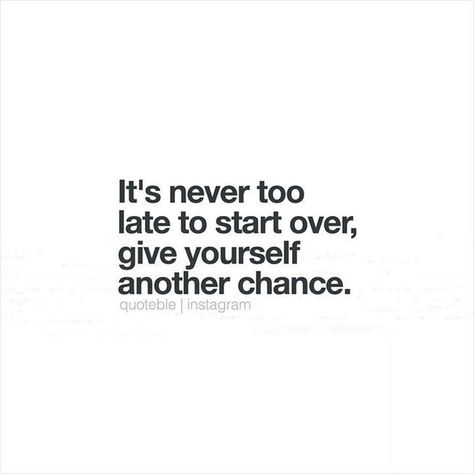 It's never too late to start over, give yourself another chance.

quoteble | instagram